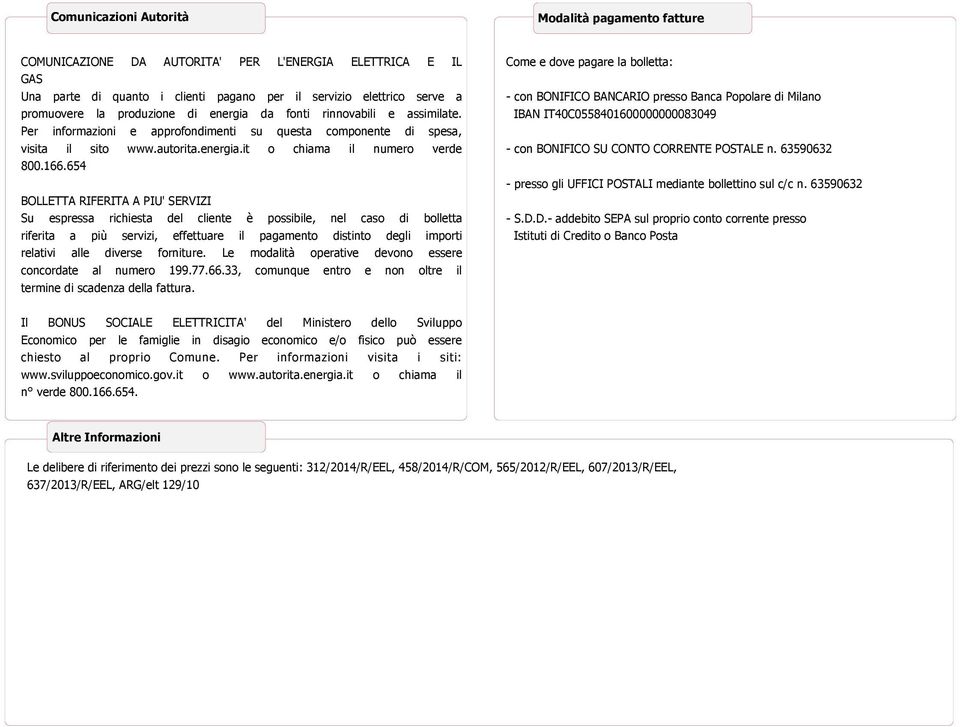 Comunicazioni Autorità

COMUNICAZIONE DA AUTORITA' PER L'ENERGIA ELETTRICA E IL GAS
Una parte di quanto i clienti pagano per il servizio elettrico serve a promuovere la produzione di energia da fonti rinnovabili e assimilate. Per informazioni e approfondimenti su questa componente di spesa, visita il sito www.autorita.energia.it o chiama il numero verde 800.166.654

BOLLETTA RIFERITA A PIU' SERVIZI
Su espressa richiesta del cliente è possibile, nel caso di bolletta riferita a più servizi, effettuare il pagamento distinto degli importi relativi alle diverse forniture. Le modalità operative devono essere concordate al numero 199.77.66.33, comunque entro e non oltre il termine di scadenza della fattura.

Il BONUS SOCIALE ELETTRICITA' del Ministero dello Sviluppo Economico per le famiglie in disagio economico e/o fisico può essere chiesto al proprio Comune. Per informazioni visita i siti: www.sviluppoeconomico.gov.it o www.autorita.energia.it o chiama il n° verde 800.166.654.

Modalità pagamento fatture

Come e dove pagare la bolletta:

- con BONIFICO BANCARIO presso Banca Popolare di Milano
IBAN IT40C0558401600000000083049

- con BONIFICO SU CONTO CORRENTE POSTALE n. 63590632

- presso gli UFFICI POSTALI mediante bollettino sul c/c n. 63590632

- S.D.D.- addebito SEPA sul proprio conto corrente presso
Istituti di Credito o Banco Posta

Altre Informazioni

Le delibere di riferimento dei prezzi sono le seguenti: 312/2014/R/EEL, 458/2014/R/COM, 565/2012/R/EEL, 607/2013/R/EEL, 637/2013/R/EEL, ARG/elt 129/10